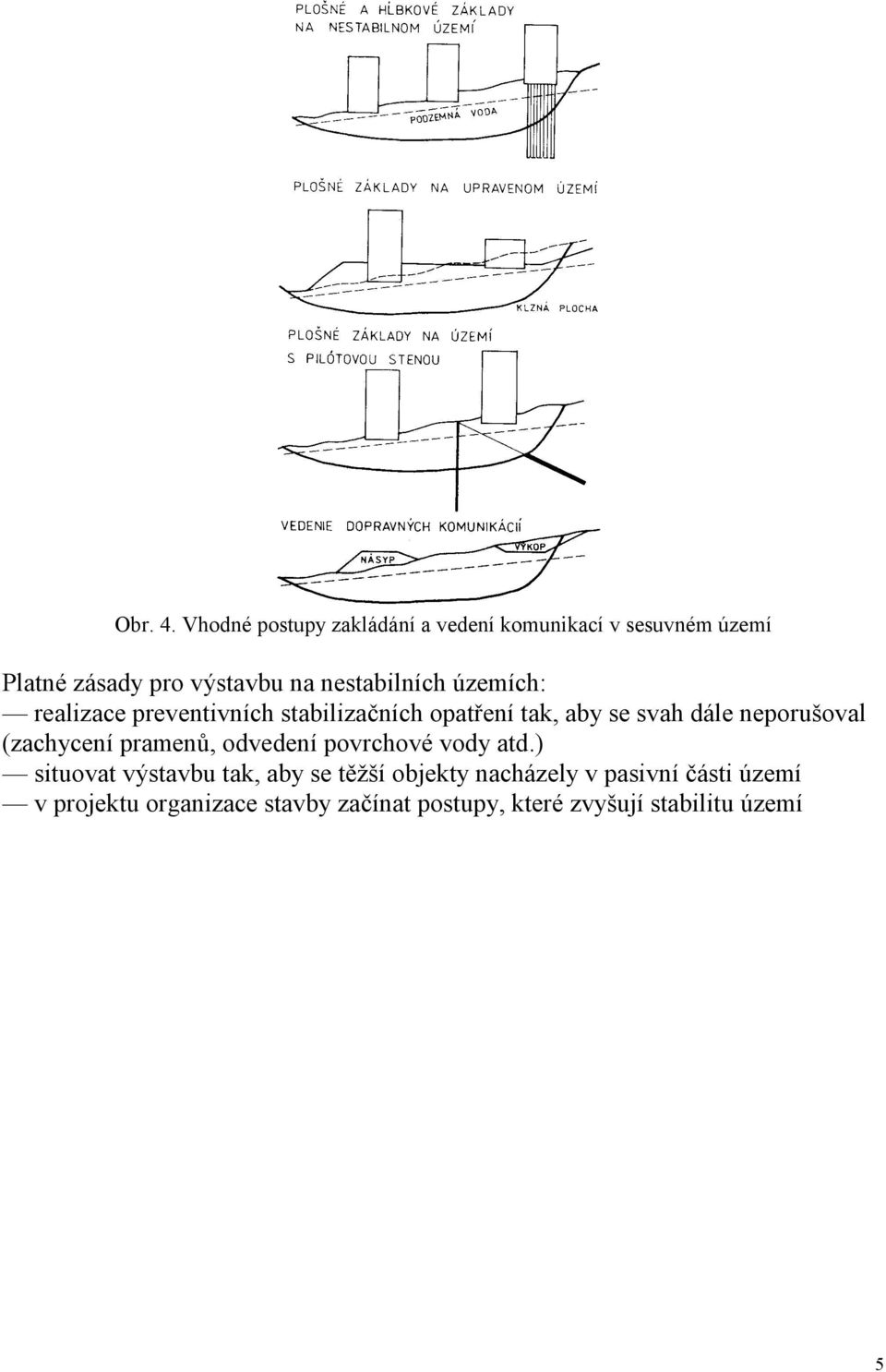 PLOŠNÉ A HĹBKOVÉ ZÁKLADY NA NESTABILNOM ÚZEMÍ

PODZEMNÁ VODA

PLOŠNÉ ZÁKLADY NA UPRAVENOM ÚZEMÍ

KLZNÁ PLOCHA

PLOŠNÉ ZÁKLADY NA ÚZEMÍ S PILÓTOVOU STENOU

VEDENIE DOPRAVNÝCH KOMUNIKÁCIÍ

NÁSYP

VÝKOP

Obr. 4. Vhodné postupy zakládání a vedení komunikací v sesuvném území

Platné zásady pro výstavbu na nestabilních územích:
— realizace preventivních stabilizačních opatření tak, aby se svah dále neporušoval (zachycení pramenů, odvedení povrchové vody atd.)
— situovat výstavbu tak, aby se těžší objekty nacházely v pasivní části území
— v projektu organizace stavby začínat postupy, které zvyšují stabilitu území

5